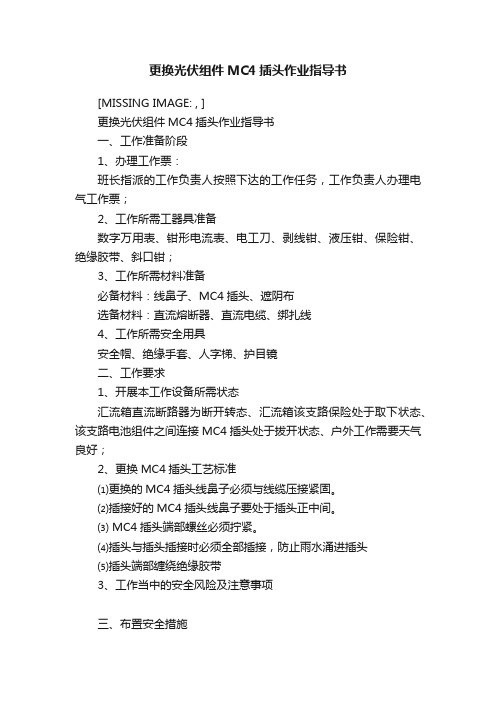 更换光伏组件 MC4 插头作业指导书

[MISSING IMAGE: , ]

更换光伏组件 MC4 插头作业指导书

一、工作准备阶段

1、办理工作票：

班长指派的工作负责人按照下达的工作任务，工作负责人办理电气工作票；

2、工作所需工器具准备

数字万用表、钳形电流表、电工刀、剥线钳、液压钳、保险钳、绝缘胶带、斜口钳；

3、工作所需材料准备

必备材料：线鼻子、MC4 插头、遮阴布

选备材料：直流熔断器、直流电缆、绑扎线

4、工作所需安全用具

安全帽、绝缘手套、人字梯、护目镜

二、工作要求

1、开展本工作设备所需状态

汇流箱直流断路器为断开转态、汇流箱该支路保险处于取下状态、该支路电池组件之间连接 MC4 插头处于拔开状态、户外工作需要天气良好；

2、更换 MC4 插头工艺标准

⑴更换的 MC4 插头线鼻子必须与线缆压接紧固。

⑵插接好的 MC4 插头线鼻子要处于插头正中间。

⑶ MC4 插头端部螺丝必须拧紧。

⑷插头与插头插接时必须全部插接，防止雨水涌进插头

⑸插头端部缠绕绝缘胶带

3、工作当中的安全风险及注意事项

三、布置安全措施